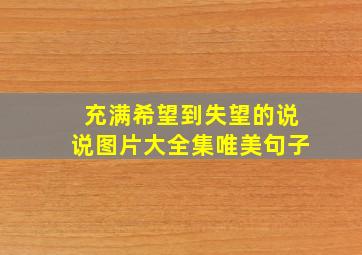 充满希望到失望的说说图片大全集唯美句子